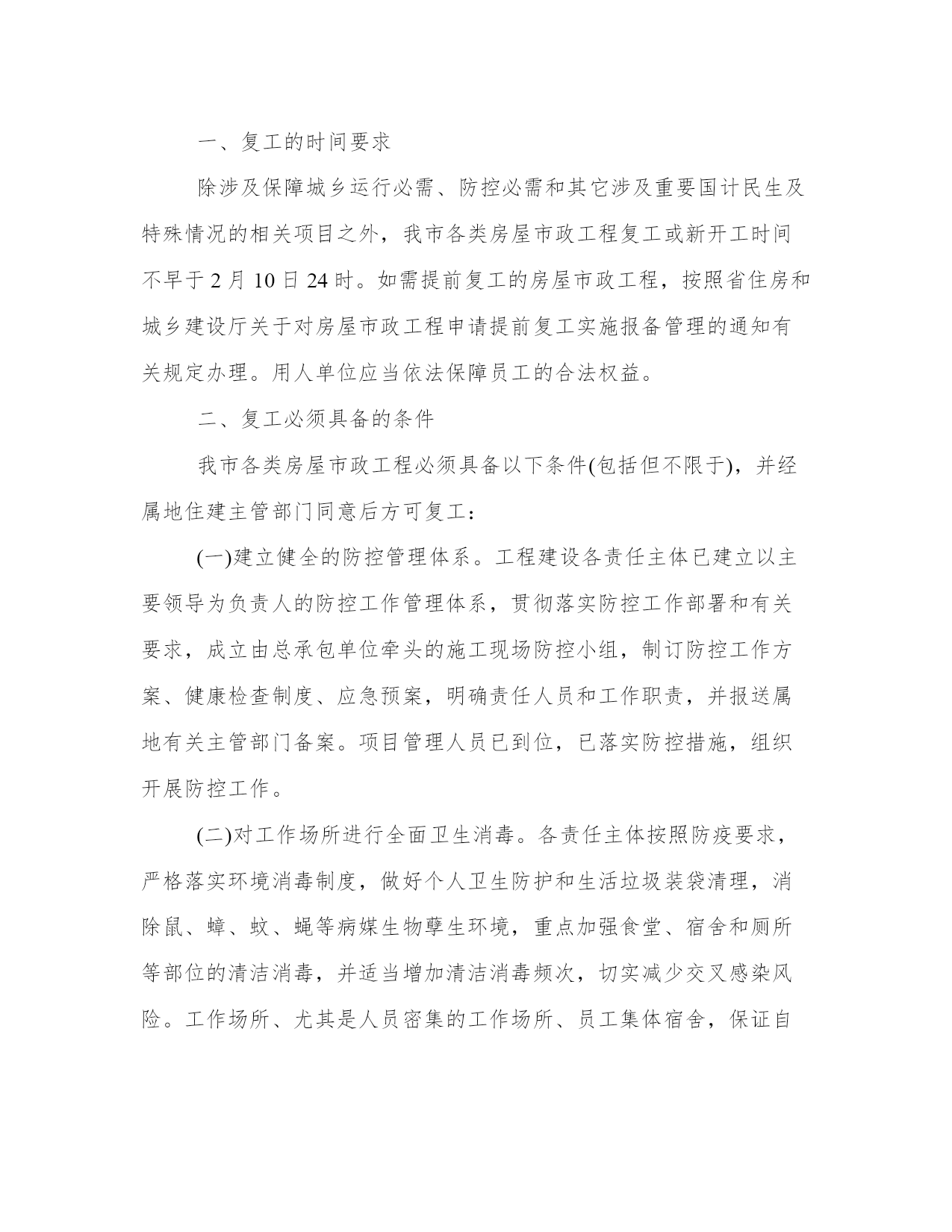 一、复工的时间要求

除涉及保障城乡运行必需、防控必需和其它涉及重要国计民生及特殊情况的相关项目之外，我市各类房屋市政工程复工或新开工时间不早于 2 月 10 日 24 时。如需提前复工的房屋市政工程，按照省住房和城乡建设厅关于对房屋市政工程申请提前复工实施报备管理的通知有关规定办理。用人单位应当依法保障员工的合法权益。

二、复工必须具备的条件

我市各类房屋市政工程必须具备以下条件(包括但不限于)，并经属地住建主管部门同意后方可复工：

(一)建立健全的防控管理体系。工程建设各责任主体已建立以主要领导为负责人的防控工作管理体系，贯彻落实防控工作部署和有关要求，成立由总承包单位牵头的施工现场防控小组，制订防控工作方案、健康检查制度、应急预案，明确责任人员和工作职责，并报送属地有关主管部门备案。项目管理人员已到位，已落实防控措施，组织开展防控工作。

(二)对工作场所进行全面卫生消毒。各责任主体按照防疫要求，严格落实环境消毒制度，做好个人卫生防护和生活垃圾装袋清理，消除鼠、蟑、蚊、蝇等病媒生物孽生环境，重点加强食堂、宿舍和厕所等部位的清洁消毒，并适当增加清洁消毒频次，切实减少交叉感染风险。工作场所、尤其是人员密集的工作场所、员工集体宿舍，保证自